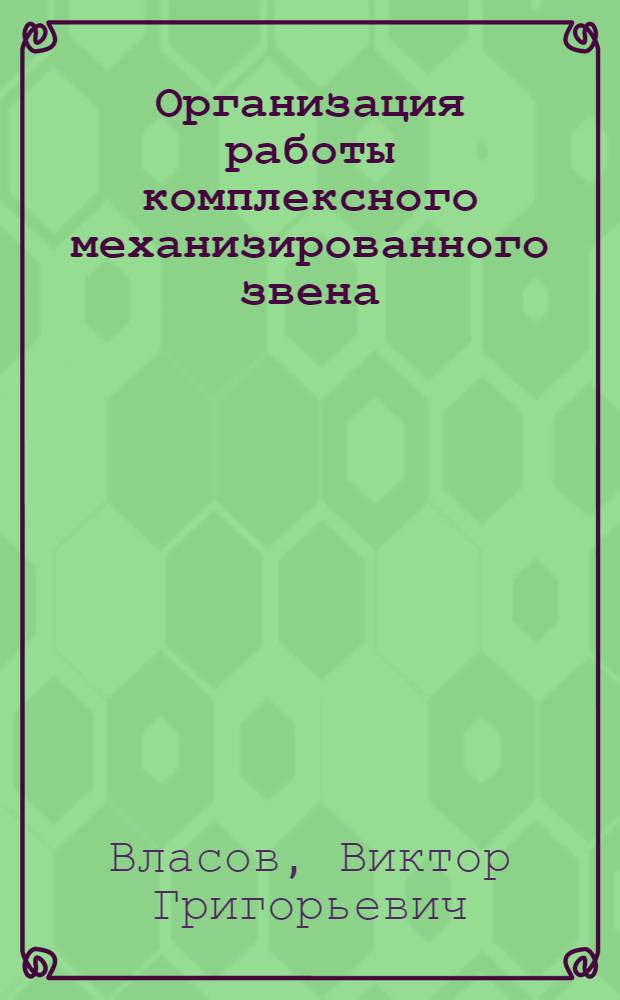 Организация работы комплексного механизированного звена

Власов, Виктор Григорьевич